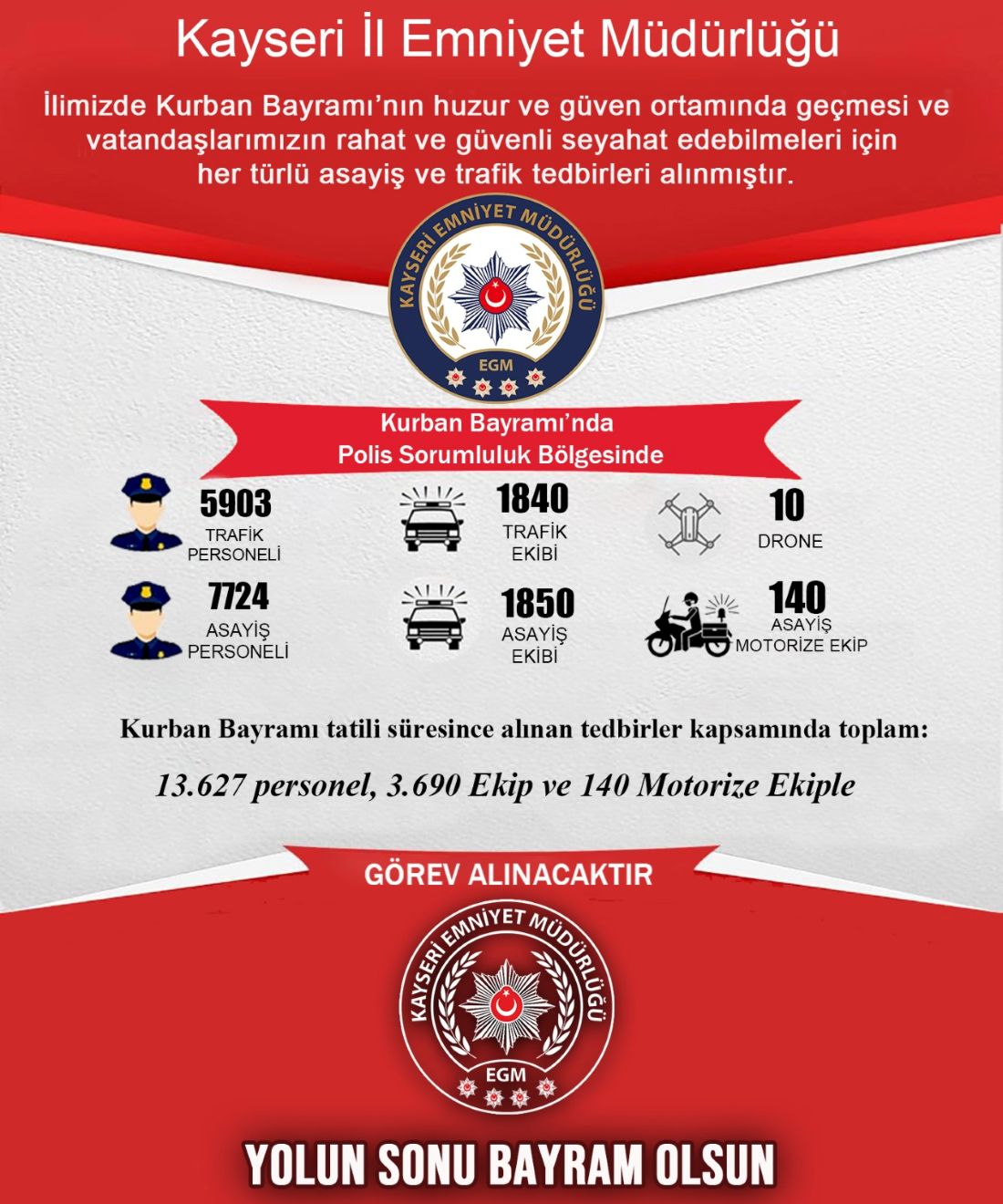 Kayseri İl Emniyet Müdürlüğü

İlimizde Kurban Bayramı'nın huzur ve güven ortamında geçmesi ve vatandaşlarımızın rahat ve güvenli seyahat edebilmeleri için her türlü asayiş ve trafik tedbirleri alınmıştır.

KAYSERİ EMNİYET MÜDÜRLÜĞÜ
EGM

Kurban Bayramı'nda
Polis Sorumluluk Bölgesinde

5903
TRAFİK PERSONELİ

1840
TRAFİK EKİBİ

10
DRONE

7724
ASAYİŞ PERSONELİ

1850
ASAYİŞ EKİBİ

140
ASAYİŞ MOTORİZE EKİP

Kurban Bayramı tatili süresince alınan tedbirler kapsamında toplam:

13.627 personel, 3.690 Ekip ve 140 Motorize Ekiple

GÖREV ALINACAKTIR

KAYSERİ EMNİYET MÜDÜRLÜĞÜ
EGM

YOLUN SONU BAYRAM OLSUN